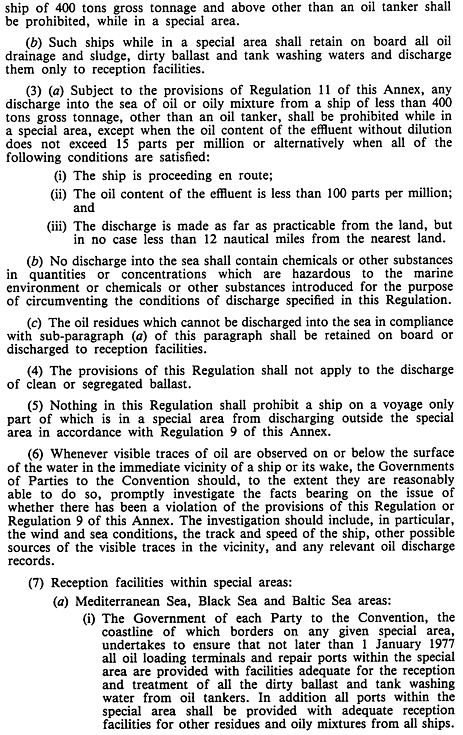 ship of 400 tons gross tonnage and above other than an oil tanker shall be prohibited, while in a special area.

(b) Such ships while in a special area shall retain on board all oil drainage and sludge, dirty ballast and tank washing waters and discharge them only to reception facilities.

(3) (a) Subject to the provisions of Regulation 11 of this Annex, any discharge into the sea of oil or oily mixture from a ship of less than 400 tons gross tonnage, other than an oil tanker, shall be prohibited while in a special area, except when the oil content of the effluent without dilution does not exceed 15 parts per million or alternatively when all of the following conditions are satisfied:

(i) The ship is proceeding en route;

(ii) The oil content of the effluent is less than 100 parts per million; and

(iii) The discharge is made as far as practicable from the land, but in no case less than 12 nautical miles from the nearest land.

(b) No discharge into the sea shall contain chemicals or other substances in quantities or concentrations which are hazardous to the marine environment or chemicals or other substances introduced for the purpose of circumventing the conditions of discharge specified in this Regulation.

(c) The oil residues which cannot be discharged into the sea in compliance with sub-paragraph (a) of this paragraph shall be retained on board or discharged to reception facilities.

(4) The provisions of this Regulation shall not apply to the discharge of clean or segregated ballast.

(5) Nothing in this Regulation shall prohibit a ship on a voyage only part of which is in a special area from discharging outside the special area in accordance with Regulation 9 of this Annex.

(6) Whenever visible traces of oil are observed on or below the surface of the water in the immediate vicinity of a ship or its wake, the Governments of Parties to the Convention should, to the extent they are reasonably able to do so, promptly investigate the facts bearing on the issue of whether there has been a violation of the provisions of this Regulation or Regulation 9 of this Annex. The investigation should include, in particular, the wind and sea conditions, the track and speed of the ship, other possible sources of the visible traces in the vicinity, and any relevant oil discharge records.

(7) Reception facilities within special areas:

(a) Mediterranean Sea, Black Sea and Baltic Sea areas:

(i) The Government of each Party to the Convention, the coastline of which borders on any given special area, undertakes to ensure that not later than 1 January 1977 all oil loading terminals and repair ports within the special area are provided with facilities adequate for the reception and treatment of all the dirty ballast and tank washing water from oil tankers. In addition all ports within the special area shall be provided with adequate reception facilities for other residues and oily mixtures from all ships.